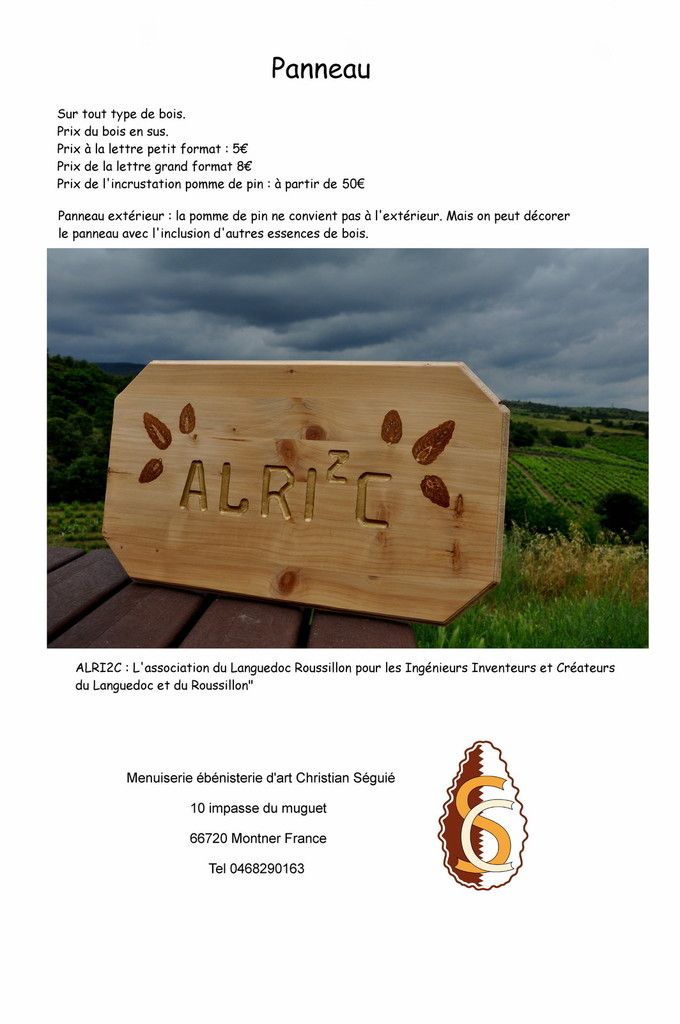 Panneau

Sur tout type de bois.
Prix du bois en sus.
Prix à la lettre petit format : 5€
Prix de la lettre grand format 8€
Prix de l'incrustation pomme de pin : à partir de 50€

Panneau extérieur : la pomme de pin ne convient pas à l'extérieur. Mais on peut décorer le panneau avec l'inclusion d'autres essences de bois.

ALRI$^2$C

ALRI2C : L'association du Languedoc Roussillon pour les Ingénieurs Inventeurs et Créateurs du Languedoc et du Roussillon"

Menuiserie ébénisterie d'art Christian Séguié
10 impasse du muguet
66720 Montner France
Tel 0468290163

SC